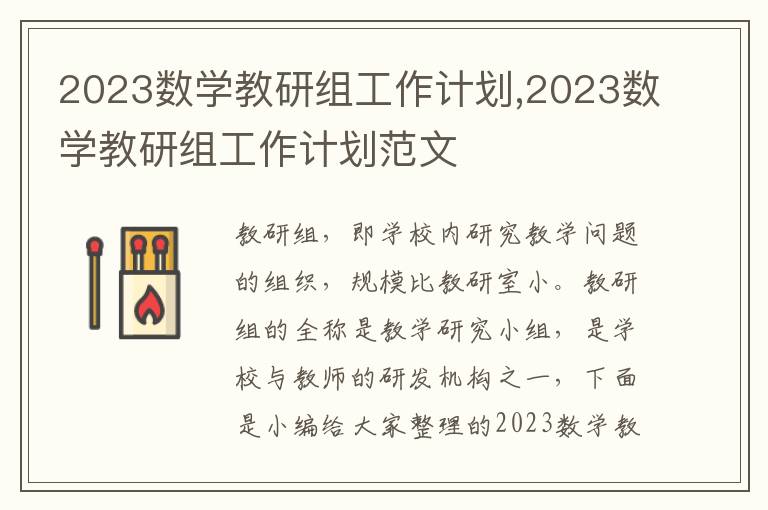 2023数学教研组工作计划,2023数学教研组工作计划范文

教研组，即学校内研究教学问题的组织，规模比教研室小。教研组的全称是教学研究小组，是学校与教师的研发机构之一，下面是小编给大家整理的2023数学教